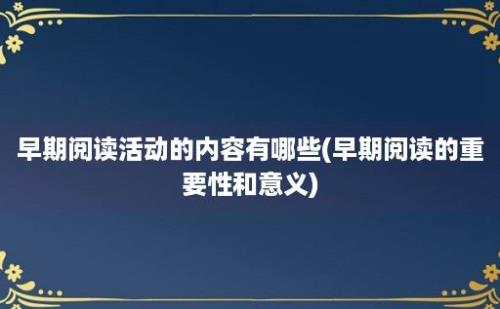 早期阅读活动的内容有哪些(早期阅读的重要性和意义)